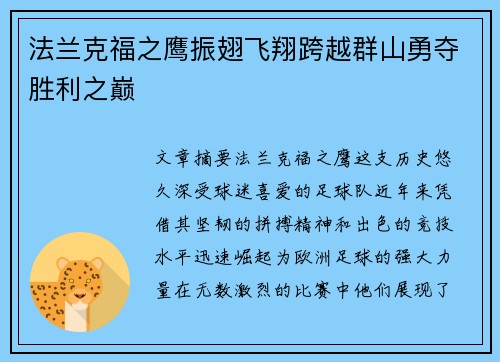 法兰克福之鹰振翅飞翔跨越群山勇夺胜利之巅

文章摘要法兰克福之鹰这支历史悠久深受球迷喜爱的足球队近年来凭借其坚韧的拼搏精神和出色的竞技水平迅速崛起为欧洲足球的强大力量在无数激烈的比赛中他们展现了